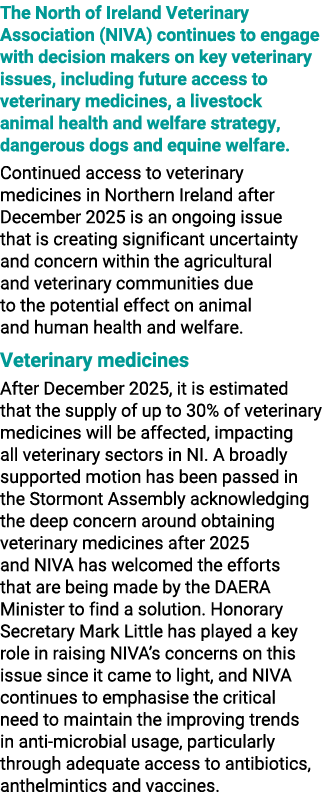 The North of Ireland Veterinary Association (NIVA) continues to engage with decision makers on key veterinary issues, including future access to veterinary medicines, a livestock animal health and welfare strategy, dangerous dogs and equine welfare.

Continued access to veterinary medicines in Northern Ireland after December 2025 is an ongoing issue that is creating significant uncertainty and concern within the agricultural and veterinary communities due to the potential effect on animal and human health and welfare.

Veterinary medicines

After December 2025, it is estimated that the supply of up to 30% of veterinary medicines will be affected, impacting all veterinary sectors in NI. A broadly supported motion has been passed in the Stormont Assembly acknowledging the deep concern around obtaining veterinary medicines after 2025 and NIVA has welcomed the efforts that are being made by the DAERA Minister to find a solution. Honorary Secretary Mark Little has played a key role in raising NIVA's concerns on this issue since it came to light, and NIVA continues to emphasise the critical need to maintain the improving trends in anti-microbial usage, particularly through adequate access to antibiotics, anthelmintics and vaccines.